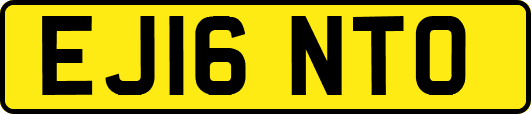 EJ16 NTO